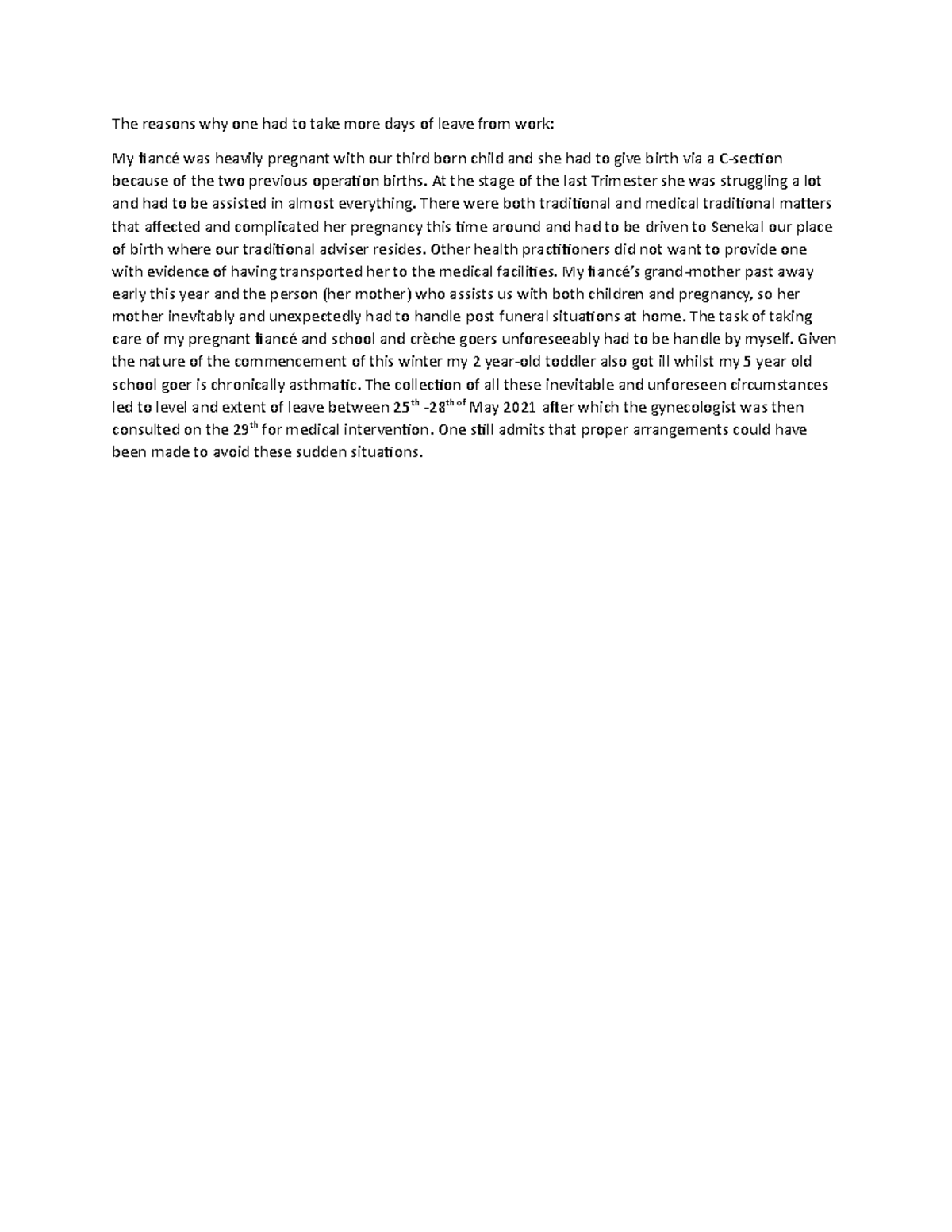 The reasons why one had to take more days of leave from work:

My fiancé was heavily pregnant with our third born child and she had to give birth via a C-section because of the two previous operation births. At the stage of the last Trimester she was struggling a lot and had to be assisted in almost everything. There were both traditional and medical traditional matters that affected and complicated her pregnancy this time around and had to be driven to Senekal our place of birth where our traditional adviser resides. Other health practitioners did not want to provide one with evidence of having transported her to the medical facilities. My fiancé's grand-mother past away early this year and the person (her mother) who assists us with both children and pregnancy, so her mother inevitably and unexpectedly had to handle post funeral situations at home. The task of taking care of my pregnant fiancé and school and crèche goers unforeseeably had to be handle by myself. Given the nature of the commencement of this winter my 2 year-old toddler also got ill whilst my 5 year old school goer is chronically asthmatic. The collection of all these inevitable and unforeseen circumstances led to level and extent of leave between 25$^{th}$ -28$^{th of}$ May 2021 after which the gynecologist was then consulted on the 29$^{th}$ for medical intervention. One still admits that proper arrangements could have been made to avoid these sudden situations.